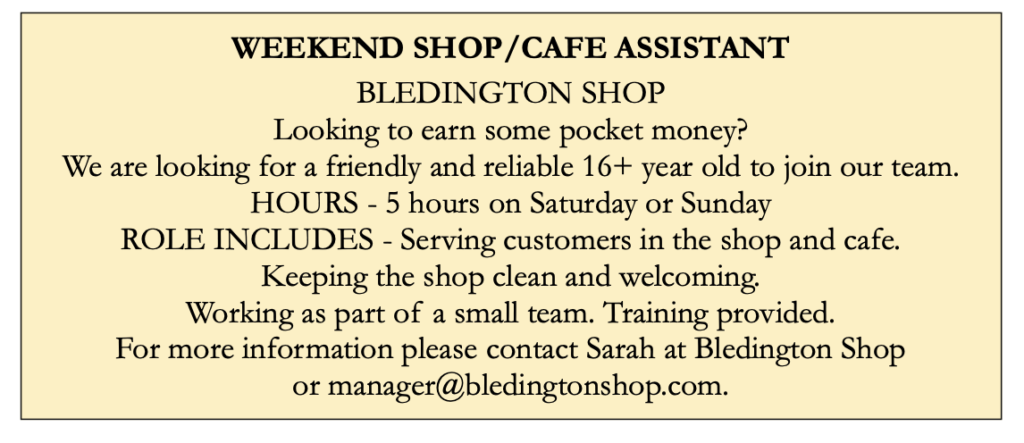 WEEKEND SHOP/CAFE ASSISTANT

BLEDINGTON SHOP

Looking to earn some pocket money?

We are looking for a friendly and reliable 16+ year old to join our team.

HOURS - 5 hours on Saturday or Sunday

ROLE INCLUDES - Serving customers in the shop and cafe.

Keeping the shop clean and welcoming.

Working as part of a small team. Training provided.

For more information please contact Sarah at Bledington Shop or manager@bledingtonshop.com.